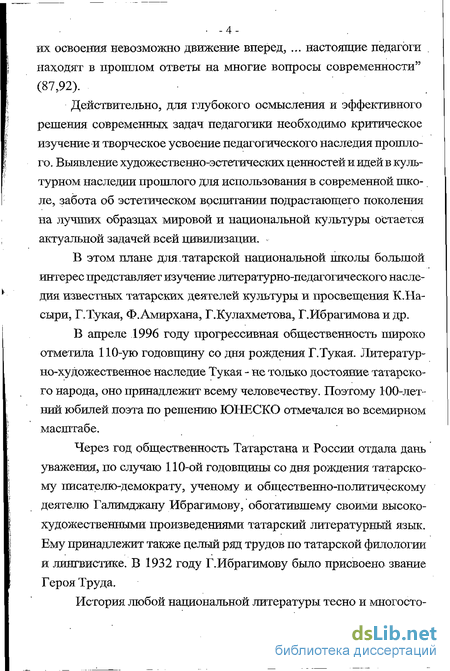 - 4 -

их освоения невозможно движение вперед, ... настоящие педагоги находят в прошлом ответы на многие вопросы современности" (87,92).

Действительно, для глубокого осмысления и эффективного решения современных задач педагогики необходимо критическое изучение и творческое усвоение педагогического наследия прошлого. Выявление художественно-эстетических ценностей и идей в культурном наследии прошлого для использования в современной школе, забота об эстетическом воспитании подрастающего поколения на лучших образцах мировой и национальной культуры остается актуальной задачей всей цивилизации.

В этом плане для татарской национальной школы большой интерес представляет изучение литературно-педагогического наследия известных татарских деятелей культуры и просвещения К.Насыри, Г.Тукая, Ф.Амирхана, Г.Кулахметова, Г.Ибрагимова и др.

В апреле 1996 году прогрессивная общественность широко отметила 110-ую годовщину со дня рождения Г.Тукая. Литературно-художественное наследие Тукая - не только достояние татарского народа, оно принадлежит всему человечеству. Поэтому 100-летний юбилей поэта по решению ЮНЕСКО отмечался во всемирном масштабе.

Через год общественность Татарстана и России отдала дань уважения, по случаю 110-ой годовщины со дня рождения татарскому писателю-демократу, ученому и общественно-политическому деятелю Галимджану Ибрагимову, обогатившему своими высокохудожественными произведениями татарский литературный язык. Ему принадлежит также целый ряд трудов по татарской филологии и лингвистике. В 1932 году Г.Ибрагимову было присвоено звание Героя Труда.

История любой национальной литературы тесно и многосто-

dsLib.net
библиотека диссертаций